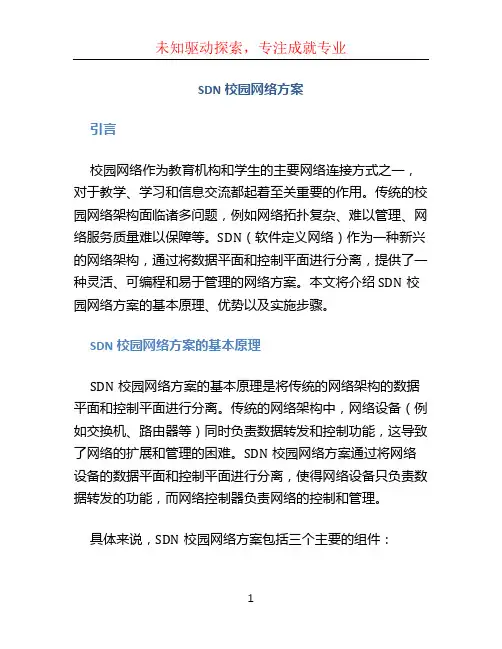 未知驱动探索，专注成就专业

SDN 校园网络方案

引言

校园网络作为教育机构和学生的主要网络连接方式之一，对于教学、学习和信息交流都起着至关重要的作用。传统的校园网络架构面临诸多问题，例如网络拓扑复杂、难以管理、网络服务质量难以保障等。SDN（软件定义网络）作为一种新兴的网络架构，通过将数据平面和控制平面进行分离，提供了一种灵活、可编程和易于管理的网络方案。本文将介绍 SDN 校园网络方案的基本原理、优势以及实施步骤。

SDN 校园网络方案的基本原理

SDN 校园网络方案的基本原理是将传统的网络架构的数据平面和控制平面进行分离。传统的网络架构中，网络设备（例如交换机、路由器等）同时负责数据转发和控制功能，这导致了网络的扩展和管理的困难。SDN 校园网络方案通过将网络设备的数据平面和控制平面进行分离，使得网络设备只负责数据转发的功能，而网络控制器负责网络的控制和管理。

具体来说，SDN 校园网络方案包括三个主要的组件：

1